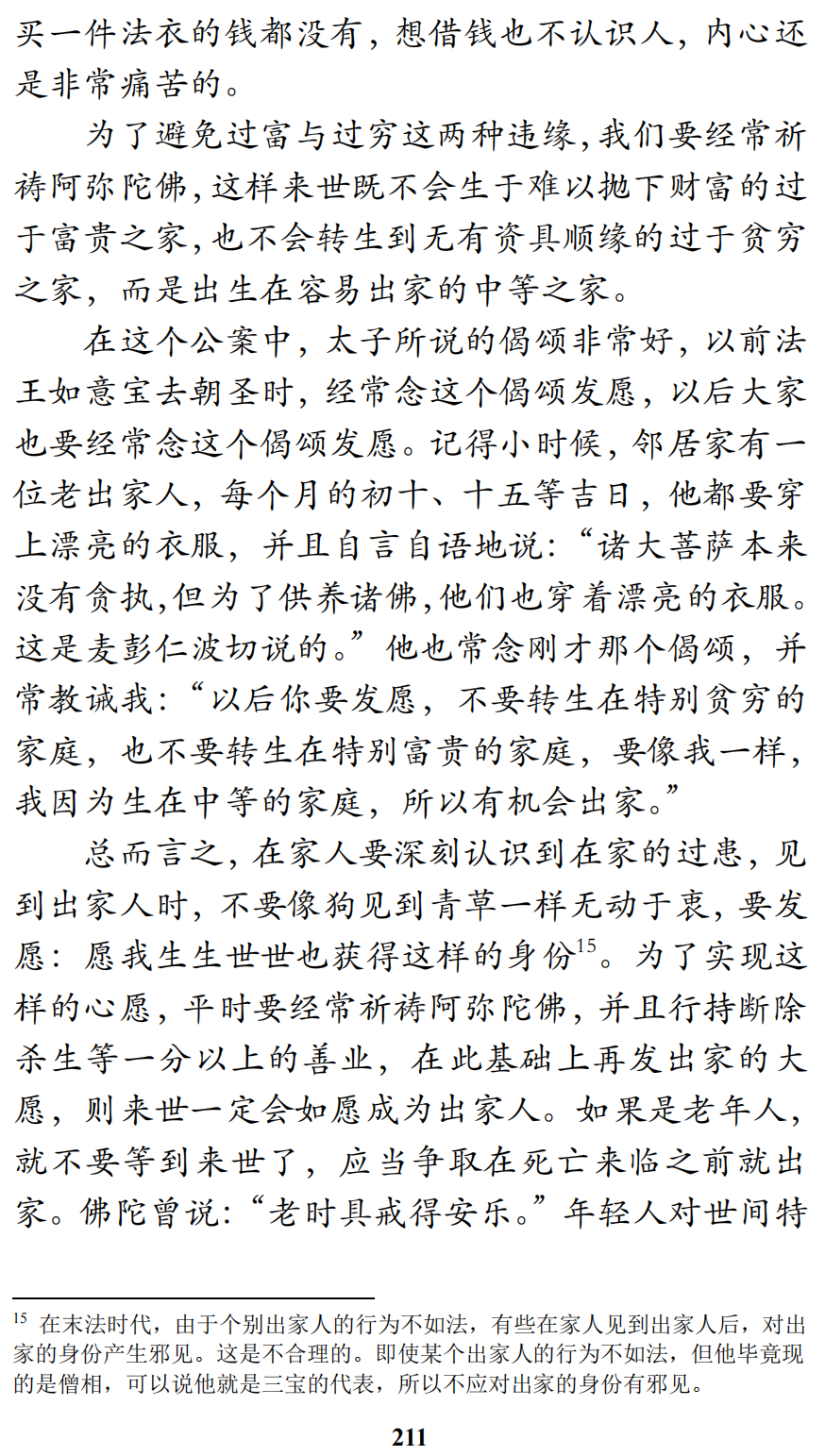 买一件法衣的钱都没有，想借钱也不认识人，内心还是非常痛苦的。

为了避免过富与过穷这两种违缘,我们要经常祈祷阿弥陀佛,这样来世既不会生于难以抛下财富的过于富贵之家,也不会转生到无有资具顺缘的过于贫穷之家，而是出生在容易出家的中等之家。

在这个公案中，太子所说的偈颂非常好，以前法王如意宝去朝圣时，经常念这个偈颂发愿，以后大家也要经常念这个偈颂发愿。记得小时候，邻居家有一位老出家人，每个月的初十、十五等吉日，他都要穿上漂亮的衣服，并且自言自语地说：“诸大菩萨本来没有贪执,但为了供养诸佛,他们也穿着漂亮的衣服。这是麦彭仁波切说的。”他也常念刚才那个偈颂，并常教诫我：“以后你要发愿，不要转生在特别贫穷的家庭，也不要转生在特别富贵的家庭，要像我一样，我因为生在中等的家庭，所以有机会出家。”

总而言之，在家人要深刻认识到在家的过患，见到出家人时，不要像狗见到青草一样无动于衷，要发愿：愿我生生世世也获得这样的身份$^{15}$。为了实现这样的心愿，平时要经常祈祷阿弥陀佛，并且行持断除杀生等一分以上的善业，在此基础上再发出家的大愿，则来世一定会如愿成为出家人。如果是老年人，就不要等到来世了，应当争取在死亡来临之前就出家。佛陀曾说：“老时具戒得安乐。”年轻人对世间特

$^{15}$ 在末法时代，由于个别出家人的行为不如法，有些在家人见到出家人后，对出家的身份产生邪见。这是不合理的。即使某个出家人的行为不如法，但他毕竟现的是僧相，可以说他就是三宝的代表，所以不应对出家的身份有邪见。

211